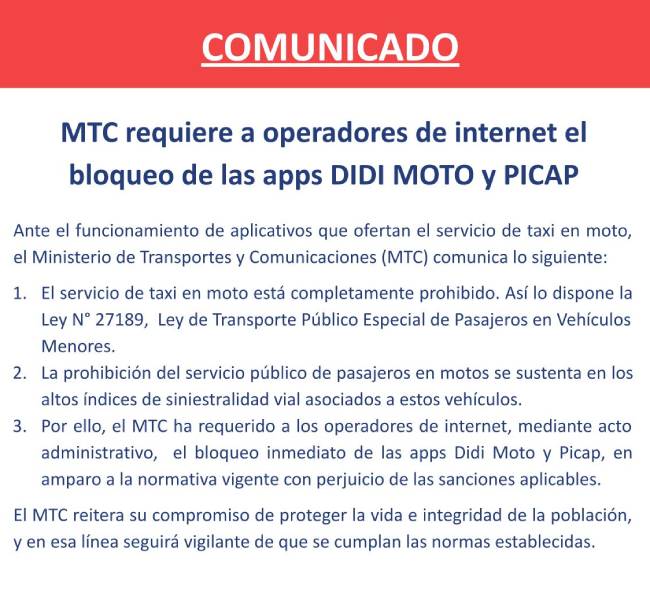 COMUNICADO

MTC requiere a operadores de internet el bloqueo de las apps DIDI MOTO y PICAP

Ante el funcionamiento de aplicativos que ofertan el servicio de taxi en moto, el Ministerio de Transportes y Comunicaciones (MTC) comunica lo siguiente:

1. El servicio de taxi en moto está completamente prohibido. Así lo dispone la Ley N° 27189, Ley de Transporte Público Especial de Pasajeros en Vehículos Menores.
2. La prohibición del servicio público de pasajeros en motos se sustenta en los altos índices de siniestralidad vial asociados a estos vehículos.
3. Por ello, el MTC ha requerido a los operadores de internet, mediante acto administrativo, el bloqueo inmediato de las apps Didi Moto y Picap, en amparo a la normativa vigente con perjuicio de las sanciones aplicables.

El MTC reitera su compromiso de proteger la vida e integridad de la población, y en esa línea seguirá vigilante de que se cumplan las normas establecidas.